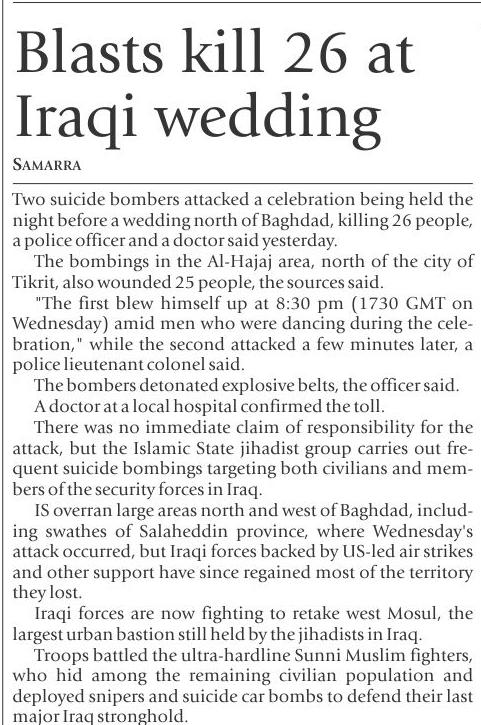 Blasts kill 26 at Iraqi wedding

SAMARRA

Two suicide bombers attacked a celebration being held the night before a wedding north of Baghdad, killing 26 people, a police officer and a doctor said yesterday.

The bombings in the Al-Hajaj area, north of the city of Tikrit, also wounded 25 people, the sources said.

"The first blew himself up at 8:30 pm (1730 GMT on Wednesday) amid men who were dancing during the celebration," while the second attacked a few minutes later, a police lieutenant colonel said.

The bombers detonated explosive belts, the officer said.

A doctor at a local hospital confirmed the toll.

There was no immediate claim of responsibility for the attack, but the Islamic State jihadist group carries out frequent suicide bombings targeting both civilians and members of the security forces in Iraq.

IS overran large areas north and west of Baghdad, including swathes of Salaheddin province, where Wednesday's attack occurred, but Iraqi forces backed by US-led air strikes and other support have since regained most of the territory they lost.

Iraqi forces are now fighting to retake west Mosul, the largest urban bastion still held by the jihadists in Iraq.

Troops battled the ultra-hardline Sunni Muslim fighters, who hid among the remaining civilian population and deployed snipers and suicide car bombs to defend their last major Iraq stronghold.